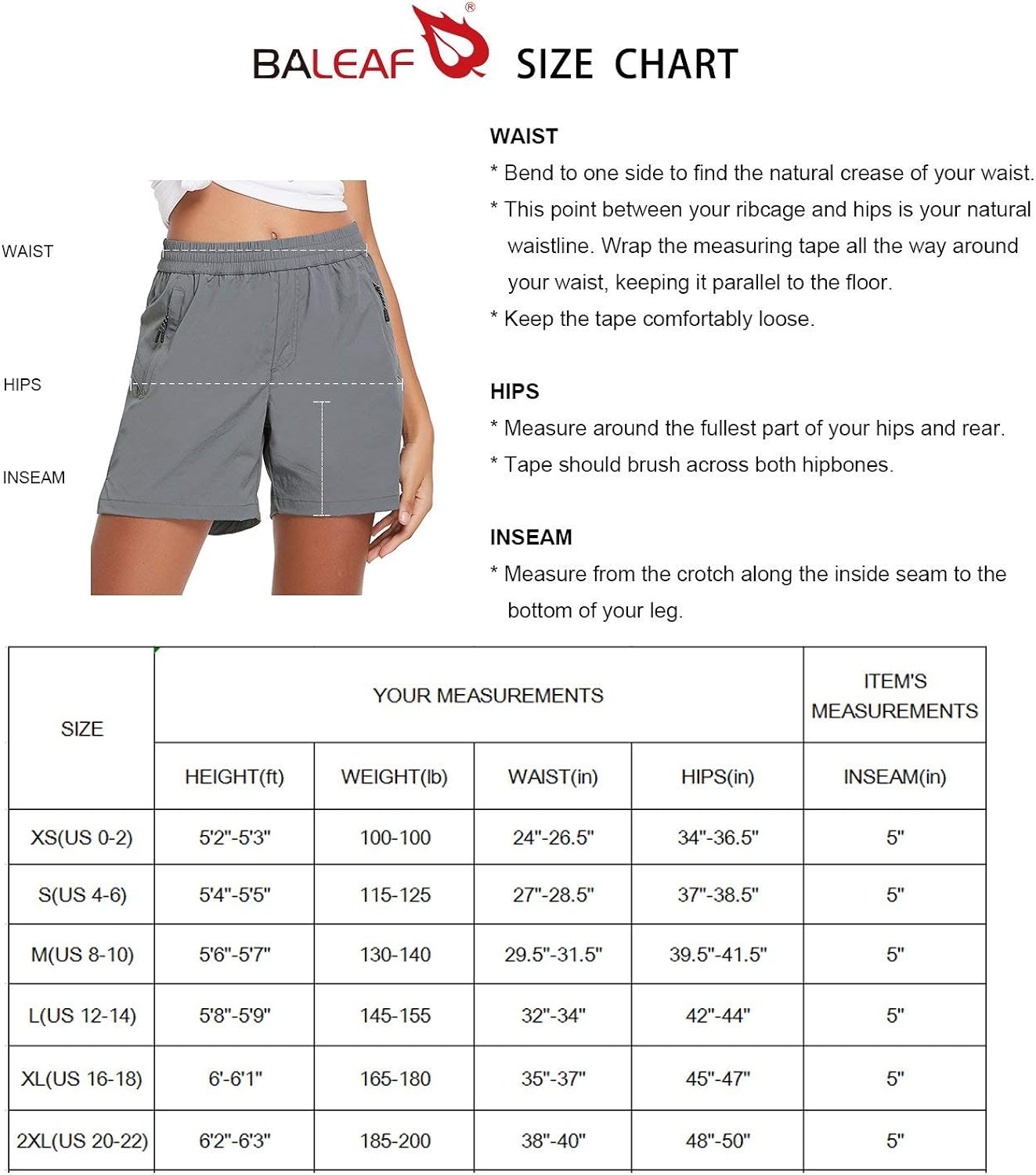 BALEAF® SIZE CHART

WAIST

HIPS

INSEAM

WAIST
* Bend to one side to find the natural crease of your waist.
* This point between your ribcage and hips is your natural waistline. Wrap the measuring tape all the way around your waist, keeping it parallel to the floor.
* Keep the tape comfortably loose.

HIPS
* Measure around the fullest part of your hips and rear.
* Tape should brush across both hipbones.

INSEAM
* Measure from the crotch along the inside seam to the bottom of your leg.

| SIZE | YOUR MEASUREMENTS | | | | ITEM'S MEASUREMENTS |
|---|---|---|---|---|---|
| | HEIGHT(ft) | WEIGHT(lb) | WAIST(in) | HIPS(in) | INSEAM(in) |
| XS(US 0-2) | 5'2"-5'3" | 100-100 | 24"-26.5" | 34"-36.5" | 5" |
| S(US 4-6) | 5'4"-5'5" | 115-125 | 27"-28.5" | 37"-38.5" | 5" |
| M(US 8-10) | 5'6"-5'7" | 130-140 | 29.5"-31.5" | 39.5"-41.5" | 5" |
| L(US 12-14) | 5'8"-5'9" | 145-155 | 32"-34" | 42"-44" | 5" |
| XL(US 16-18) | 6'-6'1" | 165-180 | 35"-37" | 45"-47" | 5" |
| 2XL(US 20-22) | 6'2"-6'3" | 185-200 | 38"-40" | 48"-50" | 5" |